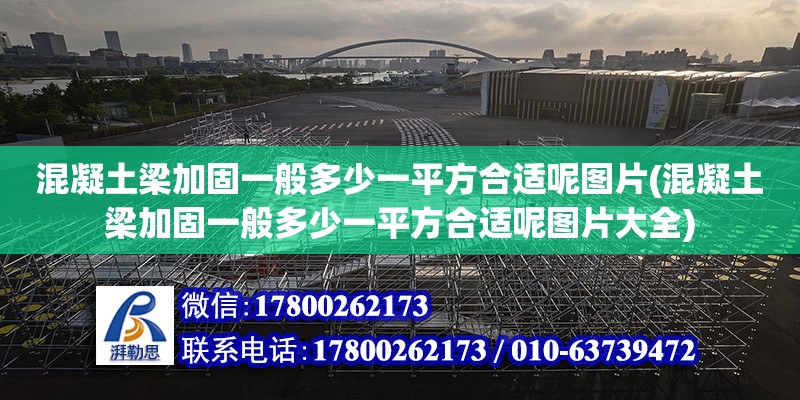 混凝土梁加固一般多少一平方合适呢图片(混凝土梁加固一般多少一平方合适呢图片大全)

湃勒思

微信:17800262173

联系电话:17800262173 / 010-63739472